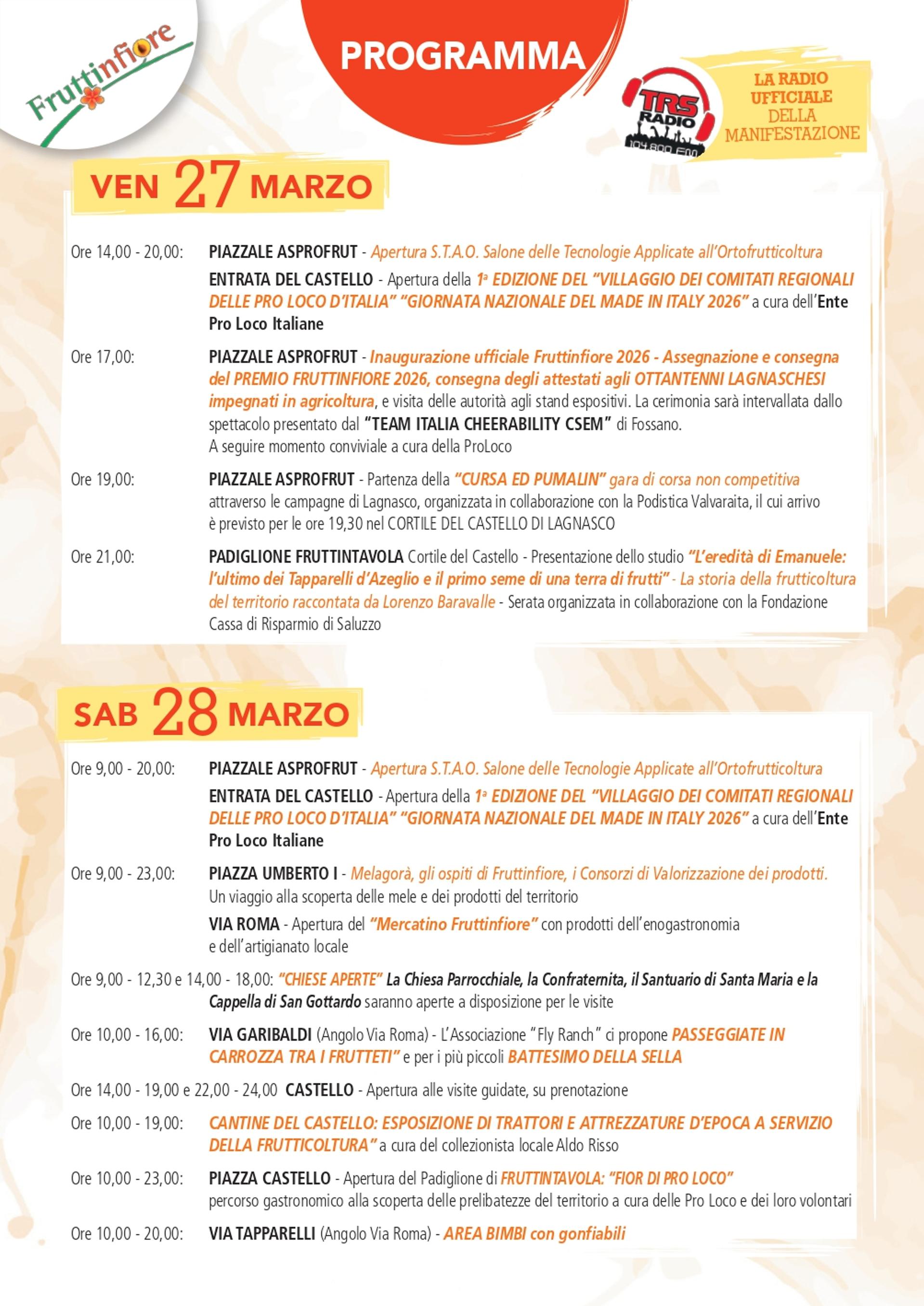 Fruttinfiore

PROGRAMMA

TRS RADIO 104.800 FM

LA RADIO UFFICIALE DELLA MANIFESTAZIONE

VEN 27 MARZO

Ore 14,00 - 20,00: PIAZZALE ASPROFRUT - Apertura S.T.A.O. Salone delle Tecnologie Applicate all'Ortofrutticoltura

ENTRATA DEL CASTELLO - Apertura della 1ª EDIZIONE DEL "VILLAGGIO DEI COMITATI REGIONALI DELLE PRO LOCO D'ITALIA" "GIORNATA NAZIONALE DEL MADE IN ITALY 2026" a cura dell'Ente Pro Loco Italiane

Ore 17,00: PIAZZALE ASPROFRUT - Inaugurazione ufficiale Fruttinfiore 2026 - Assegnazione e consegna del PREMIO FRUTTINFIORE 2026, consegna degli attestati agli OTTANTENNI LAGNASCHESI impegnati in agricoltura, e visita delle autorità agli stand espositivi. La cerimonia sarà intervallata dallo spettacolo presentato dal "TEAM ITALIA CHEERABILITY CSEM" di Fossano.
A seguire momento conviviale a cura della ProLoco

Ore 19,00: PIAZZALE ASPROFRUT - Partenza della "CURSA ED PUMALIN" gara di corsa non competitiva attraverso le campagne di Lagnasco, organizzata in collaborazione con la Podistica Valvaraita, il cui arrivo è previsto per le ore 19,30 nel CORTILE DEL CASTELLO DI LAGNASCO

Ore 21,00: PADIGLIONE FRUTTINTAVOLA Cortile del Castello - Presentazione dello studio "L'eredità di Emanuele: l'ultimo dei Tapparelli d'Azeglio e il primo seme di una terra di frutti" - La storia della frutticoltura del territorio raccontata da Lorenzo Baravalle - Serata organizzata in collaborazione con la Fondazione Cassa di Risparmio di Saluzzo

SAB 28 MARZO

Ore 9,00 - 20,00: PIAZZALE ASPROFRUT - Apertura S.T.A.O. Salone delle Tecnologie Applicate all'Ortofrutticoltura

ENTRATA DEL CASTELLO - Apertura della 1ª EDIZIONE DEL "VILLAGGIO DEI COMITATI REGIONALI DELLE PRO LOCO D'ITALIA" "GIORNATA NAZIONALE DEL MADE IN ITALY 2026" a cura dell'Ente Pro Loco Italiane

Ore 9,00 - 23,00: PIAZZA UMBERTO I - Melagorà, gli ospiti di Fruttinfiore, i Consorzi di Valorizzazione dei prodotti. Un viaggio alla scoperta delle mele e dei prodotti del territorio

VIA ROMA - Apertura del "Mercatino Fruttinfiore" con prodotti dell'enogastronomia e dell'artigianato locale

Ore 9,00 - 12,30 e 14,00 - 18,00: "CHIESE APERTE" La Chiesa Parrocchiale, la Confraternita, il Santuario di Santa Maria e la Cappella di San Gottardo saranno aperte a disposizione per le visite

Ore 10,00 - 16,00: VIA GARIBALDI (Angolo Via Roma) - L'Associazione "Fly Ranch" ci propone PASSEGGIATE IN CARROZZA TRA I FRUTTETI" e per i più piccoli BATTESIMO DELLA SELLA

Ore 14,00 - 19,00 e 22,00 - 24,00 CASTELLO - Apertura alle visite guidate, su prenotazione

Ore 10,00 - 19,00: CANTINE DEL CASTELLO: ESPOSIZIONE DI TRATTORI E ATTREZZATURE D'EPOCA A SERVIZIO DELLA FRUTTICOLTURA" a cura del collezionista locale Aldo Risso

Ore 10,00 - 23,00: PIAZZA CASTELLO - Apertura del Padiglione di FRUTTINTAVOLA: "FIOR DI PRO LOCO" percorso gastronomico alla scoperta delle prelibatezze del territorio a cura delle Pro Loco e dei loro volontari

Ore 10,00 - 20,00: VIA TAPPARELLI (Angolo Via Roma) - AREA BIMBI con gonfiabili